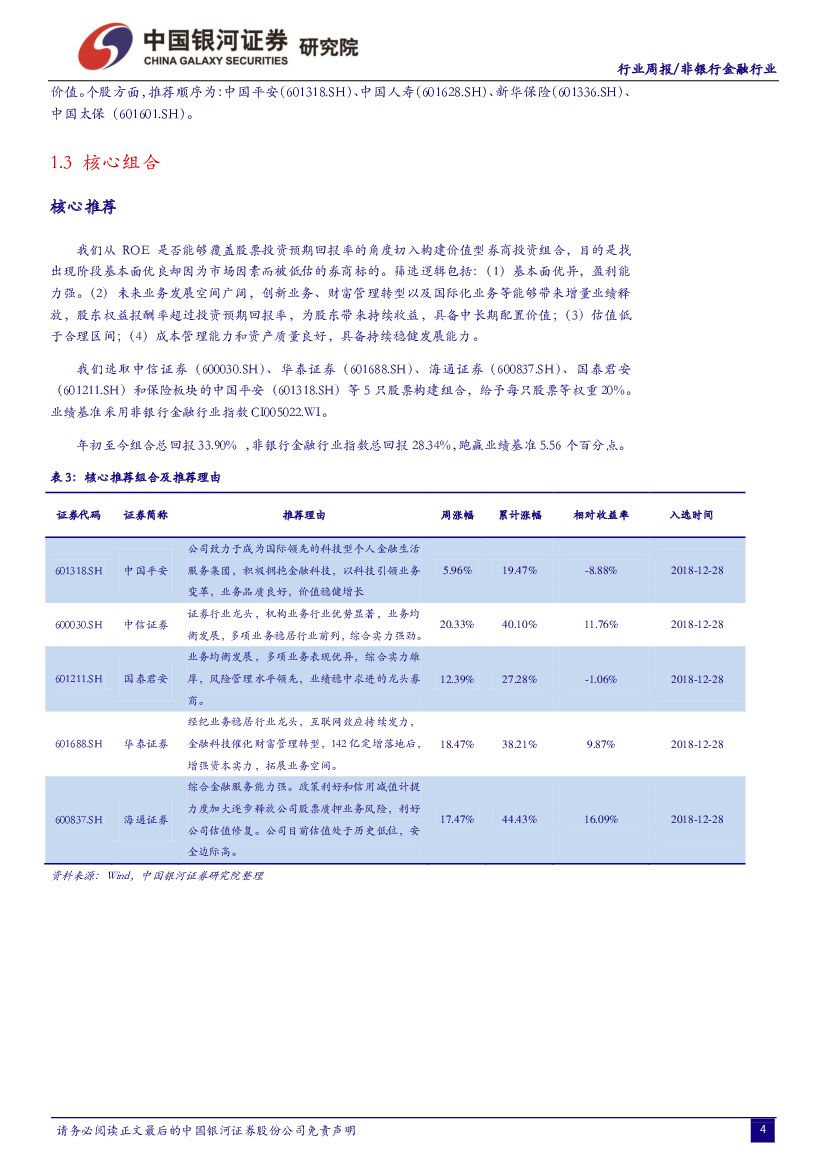 中国银河证券 研究院
CHINA GALAXY SECURITIES

行业周报/非银行金融行业

价值。个股方面，推荐顺序为：中国平安（601318.SH）、中国人寿（601628.SH）、新华保险（601336.SH）、中国太保（601601.SH）。

1.3 核心组合

核心推荐

我们从 ROE 是否能够覆盖股票投资预期回报率的角度切入构建价值型券商投资组合，目的是找出现阶段基本面优良却因为市场因素而被低估的券商标的。筛选逻辑包括：（1）基本面优异，盈利能力强。（2）未来业务发展空间广阔，创新业务、财富管理转型以及国际化业务等能够带来增量业绩释放，股东权益报酬率超过投资预期回报率，为股东带来持续收益，具备中长期配置价值；（3）估值低于合理区间；（4）成本管理能力和资产质量良好，具备持续稳健发展能力。

我们选取中信证券（600030.SH）、华泰证券（601688.SH）、海通证券（600837.SH）、国泰君安（601211.SH）和保险板块的中国平安（601318.SH）等 5 只股票构建组合，给予每只股票等权重 20%。业绩基准采用非银行金融行业指数 CI005022.WI。

年初至今组合总回报 33.90% ，非银行金融行业指数总回报 28.34%，跑赢业绩基准 5.56 个百分点。

表 3：核心推荐组合及推荐理由

| 证券代码 | 证券简称 | 推荐理由 | 周涨幅 | 累计涨幅 | 相对收益率 | 入选时间 |
|---|---|---|---|---|---|---|
| 601318.SH | 中国平安 | 公司致力于成为国际领先的科技型个人金融生活服务集团，积极拥抱金融科技，以科技引领业务变革，业务品质良好，价值稳健增长 | 5.96% | 19.47% | -8.88% | 2018-12-28 |
| 600030.SH | 中信证券 | 证券行业龙头，机构业务行业优势显著，业务均衡发展，多项业务稳居行业前列，综合实力强劲。 | 20.33% | 40.10% | 11.76% | 2018-12-28 |
| 601211.SH | 国泰君安 | 业务均衡发展，多项业务表现优异，综合实力雄厚，风险管理水平领先，业绩稳中求进的龙头券商。 | 12.39% | 27.28% | -1.06% | 2018-12-28 |
| 601688.SH | 华泰证券 | 经纪业务稳居行业龙头，互联网效应持续发力，金融科技催化财富管理转型，142 亿定增落地后，增强资本实力，拓展业务空间。 | 18.47% | 38.21% | 9.87% | 2018-12-28 |
| 600837.SH | 海通证券 | 综合金融服务能力强。政策利好和信用减值计提力度加大逐步释放公司股票质押业务风险，利好公司估值修复。公司目前估值处于历史低位，安全边际高。 | 17.47% | 44.43% | 16.09% | 2018-12-28 |

资料来源：Wind，中国银河证券研究院整理

请务必阅读正文最后的中国银河证券股份公司免责声明

4